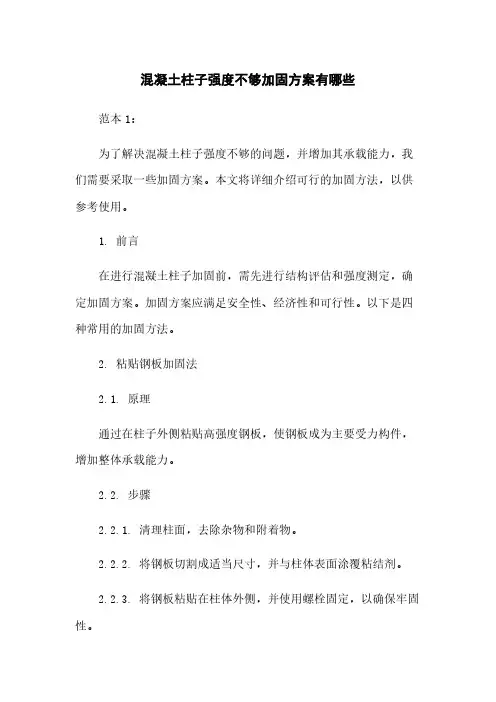 混凝土柱子强度不够加固方案有哪些

范本 1：

为了解决混凝土柱子强度不够的问题，并增加其承载能力，我们需要采取一些加固方案。本文将详细介绍可行的加固方法，以供参考使用。

1. 前言

在进行混凝土柱子加固前，需先进行结构评估和强度测定，确定加固方案。加固方案应满足安全性、经济性和可行性。以下是四种常用的加固方法。

2. 粘贴钢板加固法

2.1. 原理

通过在柱子外侧粘贴高强度钢板，使钢板成为主要受力构件，增加整体承载能力。

2.2. 步骤

2.2.1. 清理柱面，去除杂物和附着物。

2.2.2. 将钢板切割成适当尺寸，并与柱体表面涂覆粘结剂。

2.2.3. 将钢板粘贴在柱体外侧，并使用螺栓固定，以确保牢固性。